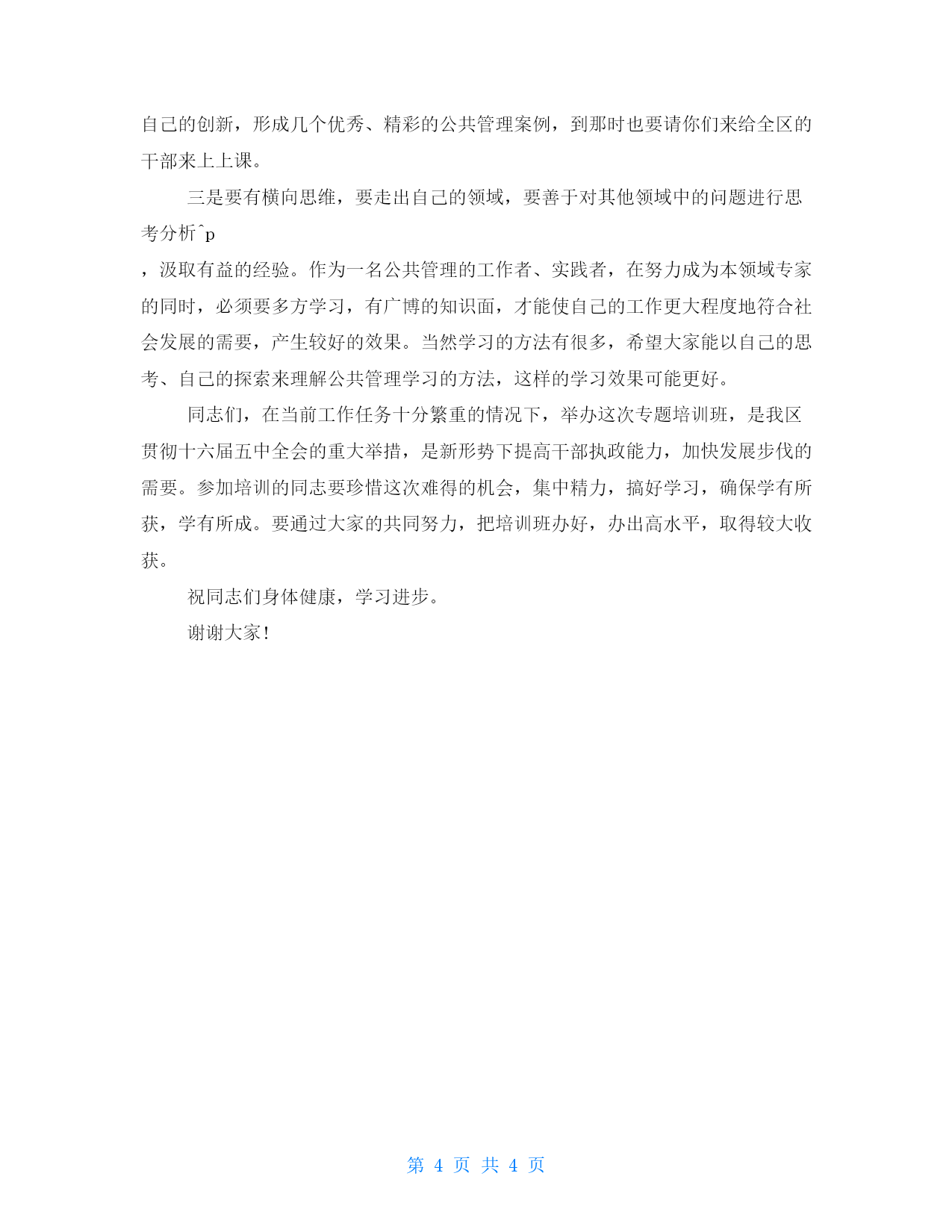 自己的创新，形成几个优秀、精彩的公共管理案例，到那时也要请你们来给全区的干部来上上课。

三是要有横向思维，要走出自己的领域，要善于对其他领域中的问题进行思考分析^p

，汲取有益的经验。作为一名公共管理的工作者、实践者，在努力成为本领域专家的同时，必须要多方学习，有广博的知识面，才能使自己的工作更大程度地符合社会发展的需要，产生较好的效果。当然学习的方法有很多，希望大家能以自己的思考、自己的探索来理解公共管理学习的方法，这样的学习效果可能更好。

同志们，在当前工作任务十分繁重的情况下，举办这次专题培训班，是我区贯彻十六届五中全会的重大举措，是新形势下提高干部执政能力，加快发展步伐的需要。参加培训的同志要珍惜这次难得的机会，集中精力，搞好学习，确保学有所获，学有所成。要通过大家的共同努力，把培训班办好，办出高水平，取得较大收获。

祝同志们身体健康，学习进步。

谢谢大家！

第 4 页 共 4 页